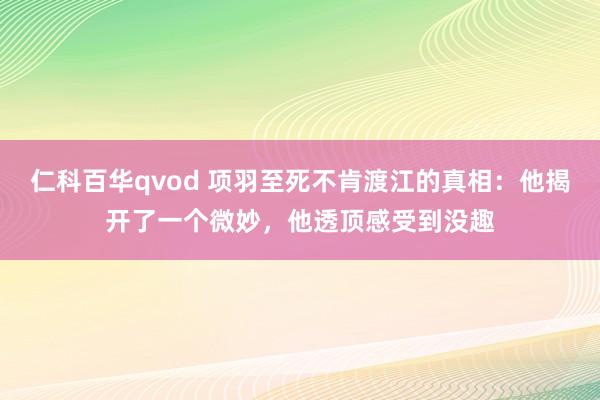 仁科百华qvod 项羽至死不肯渡江的真相：他揭开了一个微妙，他透顶感受到没趣